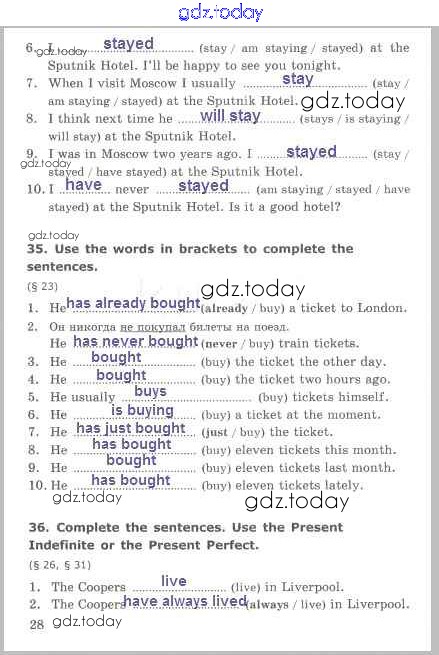 gdz.today

6. I stayed (stay / am staying / stayed) at the Sputnik Hotel. I'll be happy to see you tonight.

gdz.today

7. When I visit Moscow I usually stay (stay / am staying / stayed) at the Sputnik Hotel.

gdz.today

8. I think next time he will stay (stays / is staying / will stay) at the Sputnik Hotel.

9. I was in Moscow two years ago. I stayed (stay / stayed / have stayed) at the Sputnik Hotel.

gdz.today

10. I have never stayed (am staying / stayed / have stayed) at the Sputnik Hotel. Is it a good hotel?

gdz.today

35. Use the words in brackets to complete the sentences.

(§ 23)

gdz.today

1. He has already bought (already / buy) a ticket to London.

2. Он никогда не покупал билеты на поезд.
He has never bought (never / buy) train tickets.

3. He bought (buy) the ticket the other day.

4. He bought (buy) the ticket two hours ago.

5. He usually buys (buy) tickets himself.

6. He is buying (buy) a ticket at the moment.

7. He has just bought (just / buy) the ticket.

8. He has bought (buy) eleven tickets this month.

9. He bought (buy) eleven tickets last month.

10. He has bought (buy) eleven tickets lately.

gdz.today

gdz.today

36. Complete the sentences. Use the Present Indefinite or the Present Perfect.

(§ 26, § 31)

1. The Coopers live (live) in Liverpool.

2. The Coopers have always lived (always / live) in Liverpool.

28

gdz.today